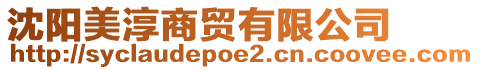 沈阳美淳商贸有限公司
http://syclaudepoe2.cn.coovee.com